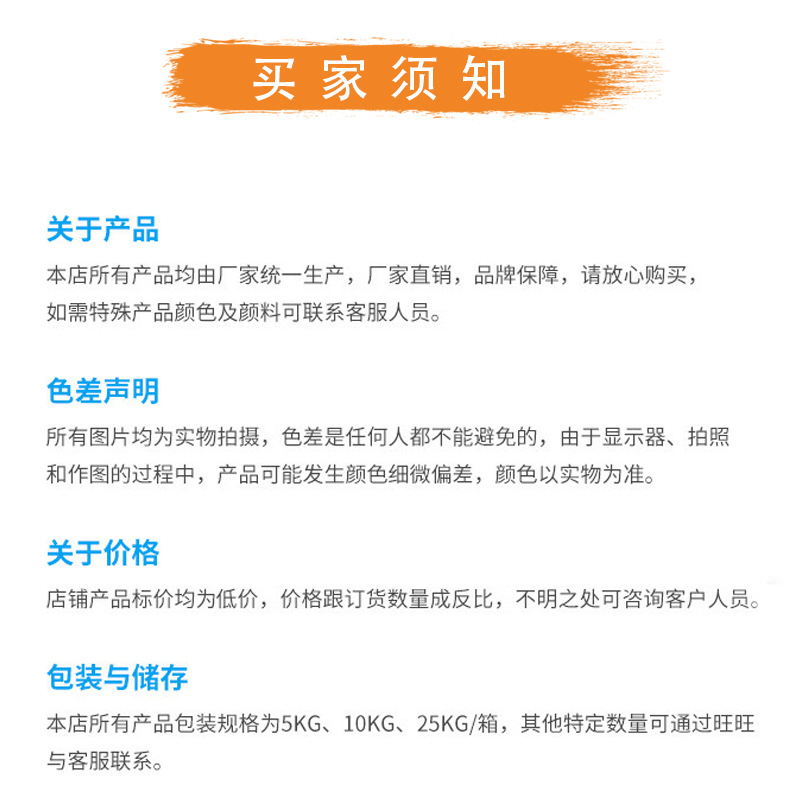 买家须知

关于产品
本店所有产品均由厂家统一生产，厂家直销，品牌保障，请放心购买，如需特殊产品颜色及颜料可联系客服人员。

色差声明
所有图片均为实物拍摄，色差是任何人都不能避免的，由于显示器、拍照和作图的过程中，产品可能发生颜色细微偏差，颜色以实物为准。

关于价格
店铺产品标价均为低价，价格跟订货数量成反比，不明之处可咨询客户人员。

包装与储存
本店所有产品包装规格为5KG、10KG、25KG/箱，其他特定数量可通过旺旺与客服联系。